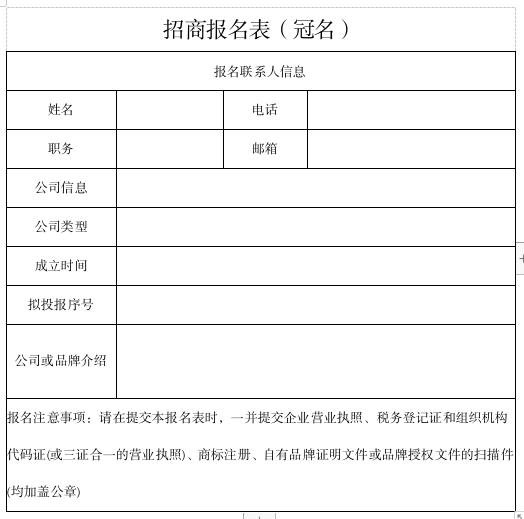 招商报名表（冠名）

| 报名联系人信息 | | | |
|---|---|---|---|
| 姓名 | | 电话 | |
| 职务 | | 邮箱 | |
| 公司信息 | | | |
| 公司类型 | | | |
| 成立时间 | | | |
| 拟投报序号 | | | |
| 公司或品牌介绍 | | | |

报名注意事项：请在提交本报名表时，一并提交企业营业执照、税务登记证和组织机构代码证(或三证合一的营业执照)、商标注册、自有品牌证明文件或品牌授权文件的扫描件(均加盖公章)